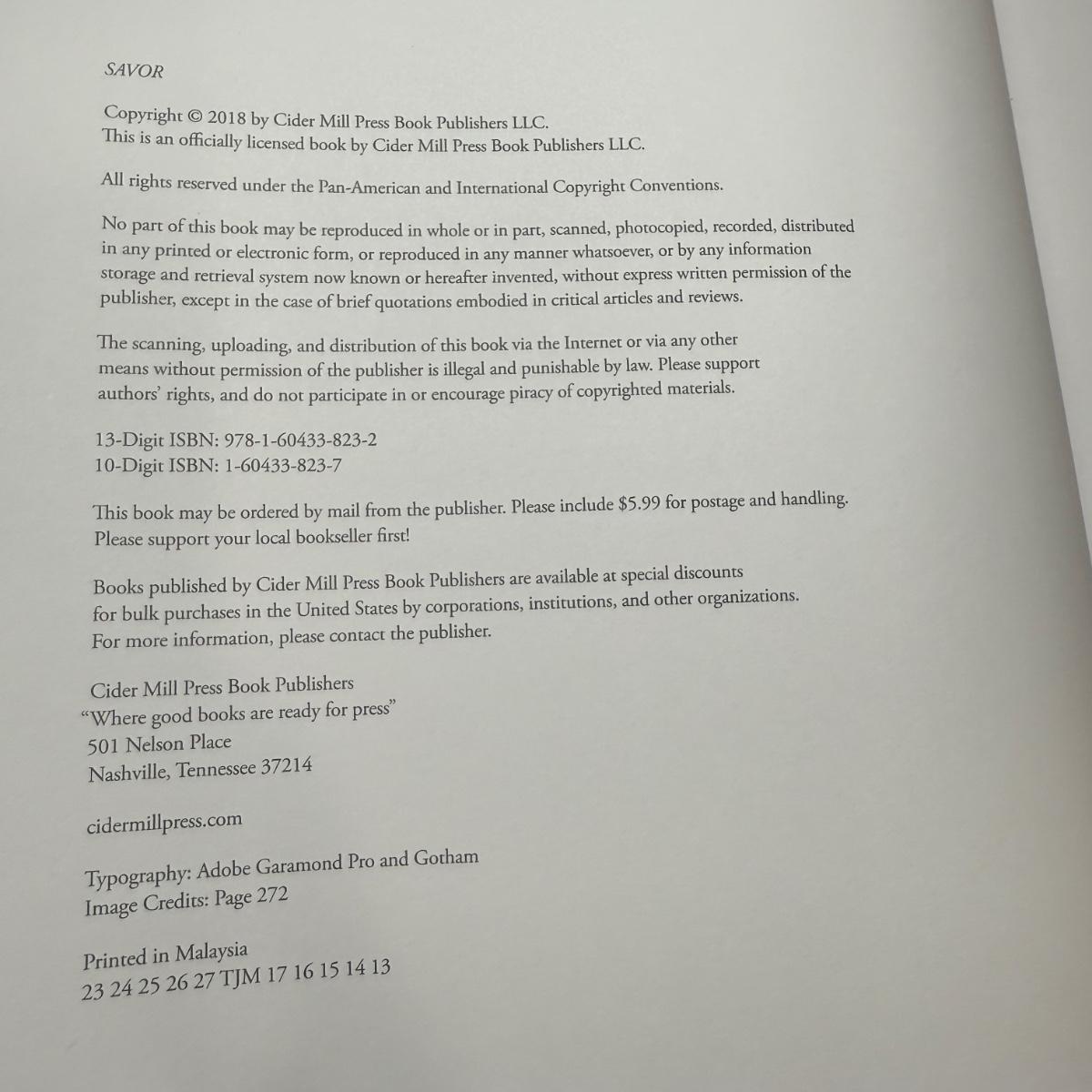 SAVOR

Copyright © 2018 by Cider Mill Press Book Publishers LLC.
This is an officially licensed book by Cider Mill Press Book Publishers LLC.

All rights reserved under the Pan-American and International Copyright Conventions.

No part of this book may be reproduced in whole or in part, scanned, photocopied, recorded, distributed in any printed or electronic form, or reproduced in any manner whatsoever, or by any information storage and retrieval system now known or hereafter invented, without express written permission of the publisher, except in the case of brief quotations embodied in critical articles and reviews.

The scanning, uploading, and distribution of this book via the Internet or via any other means without permission of the publisher is illegal and punishable by law. Please support authors' rights, and do not participate in or encourage piracy of copyrighted materials.

13-Digit ISBN: 978-1-60433-823-2
10-Digit ISBN: 1-60433-823-7

This book may be ordered by mail from the publisher. Please include $5.99 for postage and handling.
Please support your local bookseller first!

Books published by Cider Mill Press Book Publishers are available at special discounts for bulk purchases in the United States by corporations, institutions, and other organizations.
For more information, please contact the publisher.

Cider Mill Press Book Publishers
"Where good books are ready for press"
501 Nelson Place
Nashville, Tennessee 37214

cidermillpress.com

Typography: Adobe Garamond Pro and Gotham
Image Credits: Page 272

Printed in Malaysia
23 24 25 26 27 TJM 17 16 15 14 13